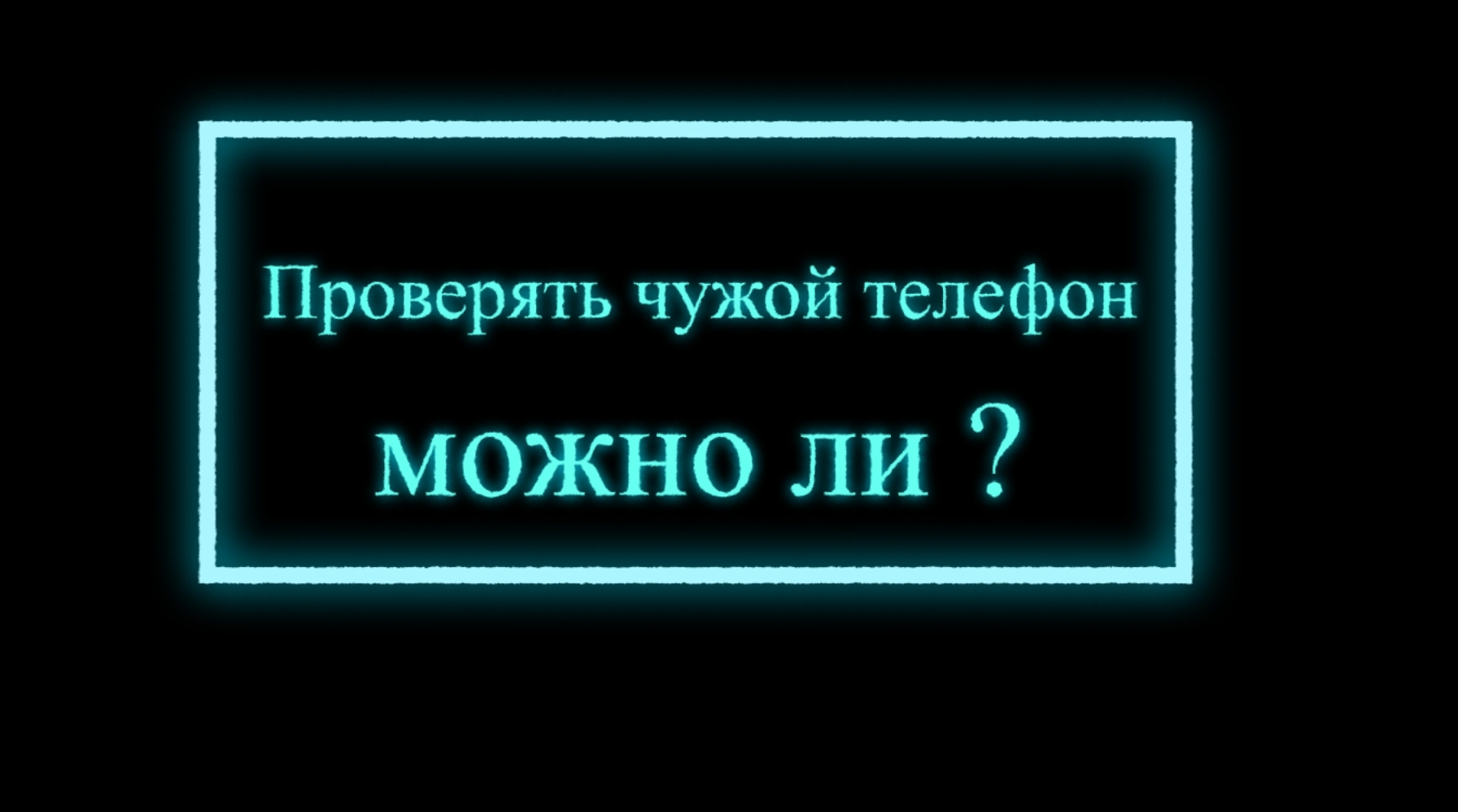 Проверять чужой телефон

можно ли ?